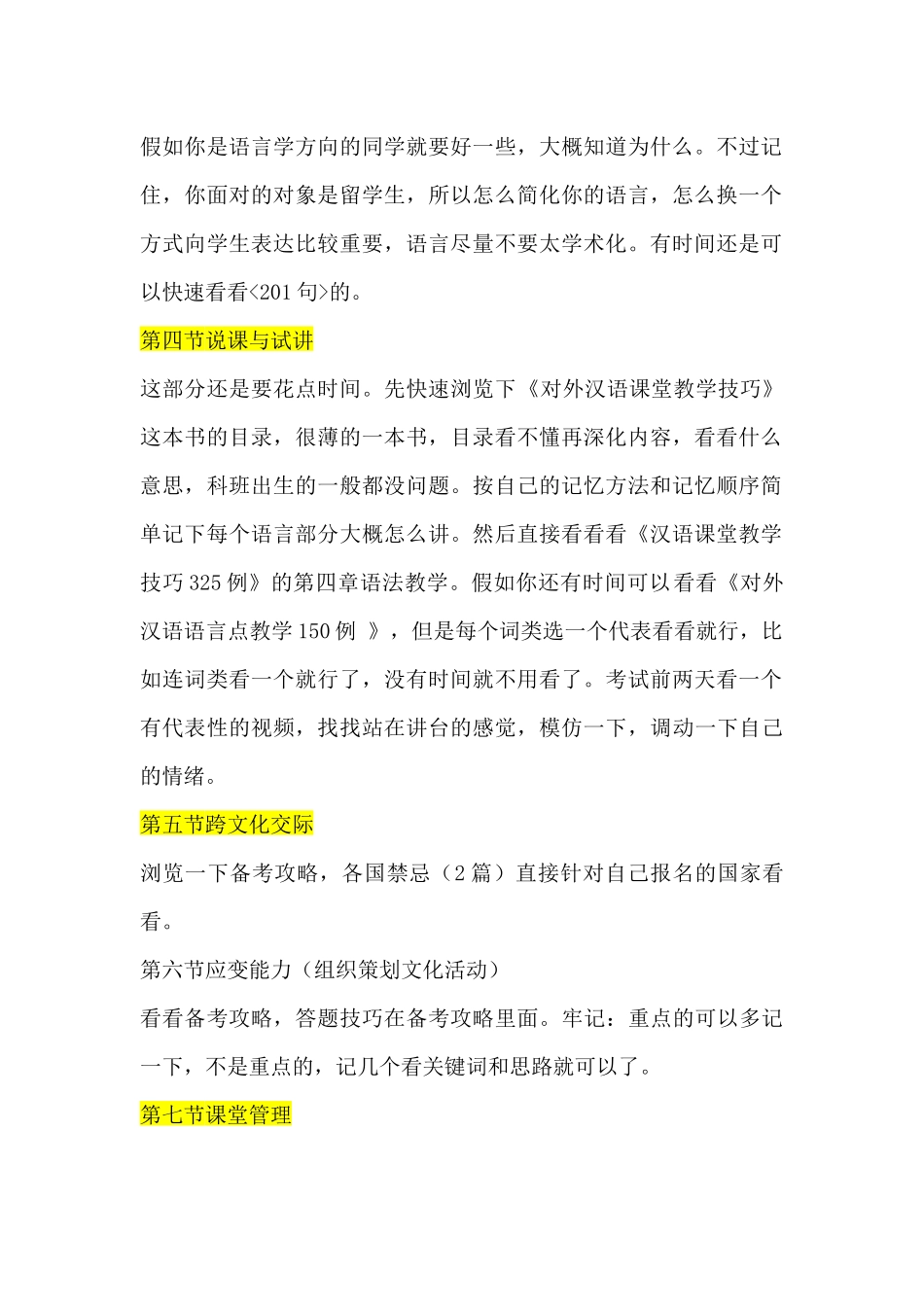 假如你是语言学方向的同学就要好一些，大概知道为什么。不过记住，你面对的对象是留学生，所以怎么简化你的语言，怎么换一个方式向学生表达比较重要，语言尽量不要太学术化。有时间还是可以快速看看<201 句>的。

第四节说课与试讲

这部分还是要花点时间。先快速浏览下《对外汉语课堂教学技巧》这本书的目录，很薄的一本书，目录看不懂再深化内容，看看什么意思，科班出生的一般都没问题。按自己的记忆方法和记忆顺序简单记下每个语言部分大概怎么讲。然后直接看看看《汉语课堂教学技巧 325 例》的第四章语法教学。假如你还有时间可以看看《对外汉语语言点教学 150 例 》，但是每个词类选一个代表看看就行，比如连词类看一个就行了，没有时间就不用看了。考试前两天看一个有代表性的视频，找找站在讲台的感觉，模仿一下，调动一下自己的情绪。

第五节跨文化交际

浏览一下备考攻略，各国禁忌（2 篇）直接针对自己报名的国家看看。

第六节应变能力（组织策划文化活动）

看看备考攻略，答题技巧在备考攻略里面。牢记：重点的可以多记一下，不是重点的，记几个看关键词和思路就可以了。

第七节课堂管理